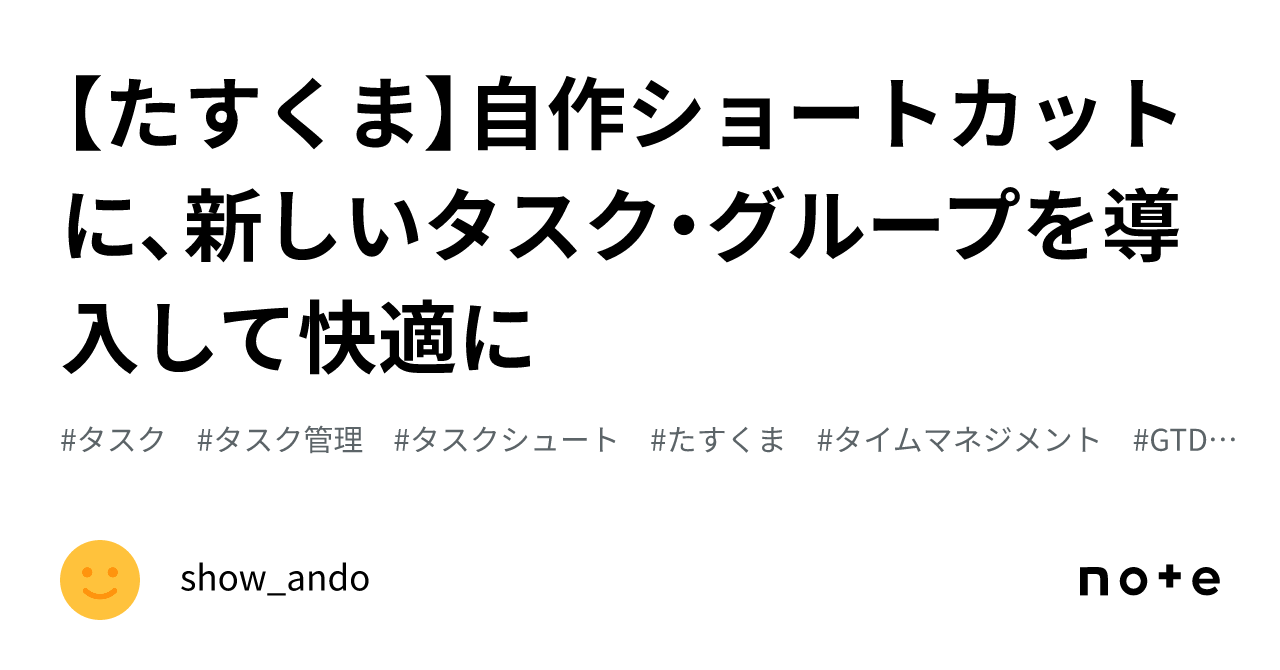 【たすくま】自作ショートカットに、新しいタスク・グループを導入して快適に

#タスク #タスク管理 #タスクシュート #たすくま #タイムマネジメント #GTD…

show_ando

note